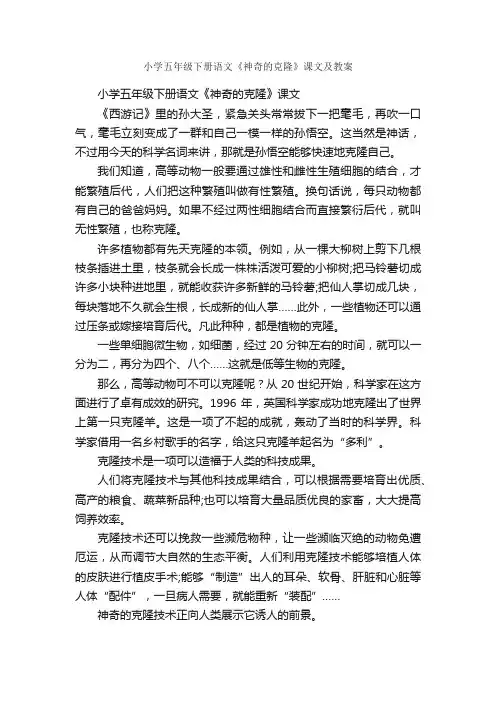 小学五年级下册语文《神奇的克隆》课文及教案

小学五年级下册语文《神奇的克隆》课文

《西游记》里的孙大圣，紧急关头常常拔下一把毫毛，再吹一口气，毫毛立刻变成了一群和自己一模一样的孙悟空。这当然是神话，不过用今天的科学名词来讲，那就是孙悟空能够快速地克隆自己。

我们知道，高等动物一般要通过雄性和雌性生殖细胞的结合，才能繁殖后代，人们把这种繁殖叫做有性繁殖。换句话说，每只动物都有自己的爸爸妈妈。如果不经过两性细胞结合而直接繁衍后代，就叫无性繁殖，也称克隆。

许多植物都有先天克隆的本领。例如，从一棵大柳树上剪下几根枝条插进土里，枝条就会长成一株株活泼可爱的小柳树;把马铃薯切成许多小块种进地里，就能收获许多新鲜的马铃薯;把仙人掌切成几块，每块落地不久就会生根，长成新的仙人掌……此外，一些植物还可以通过压条或嫁接培育后代。凡此种种，都是植物的克隆。

一些单细胞微生物，如细菌，经过 20 分钟左右的时间，就可以一分为二，再分为四个、八个……这就是低等生物的克隆。

那么，高等动物可不可以克隆呢？从 20 世纪开始，科学家在这方面进行了卓有成效的研究。1996 年，英国科学家成功地克隆出了世界上第一只克隆羊。这是一项了不起的成就，轰动了当时的科学界。科学家借用一名乡村歌手的名字，给这只克隆羊起名为“多利”。

克隆技术是一项可以造福于人类的科技成果。

人们将克隆技术与其他科技成果结合，可以根据需要培育出优质、高产的粮食、蔬菜新品种;也可以培育大量品质优良的家畜，大大提高饲养效率。

克隆技术还可以挽救一些濒危物种，让一些濒临灭绝的动物免遭厄运，从而调节大自然的生态平衡。人们利用克隆技术能够培植人体的皮肤进行植皮手术;能够“制造”出人的耳朵、软骨、肝脏和心脏等人体“配件”，一旦病人需要，就能重新“装配”……

神奇的克隆技术正向人类展示它诱人的前景。